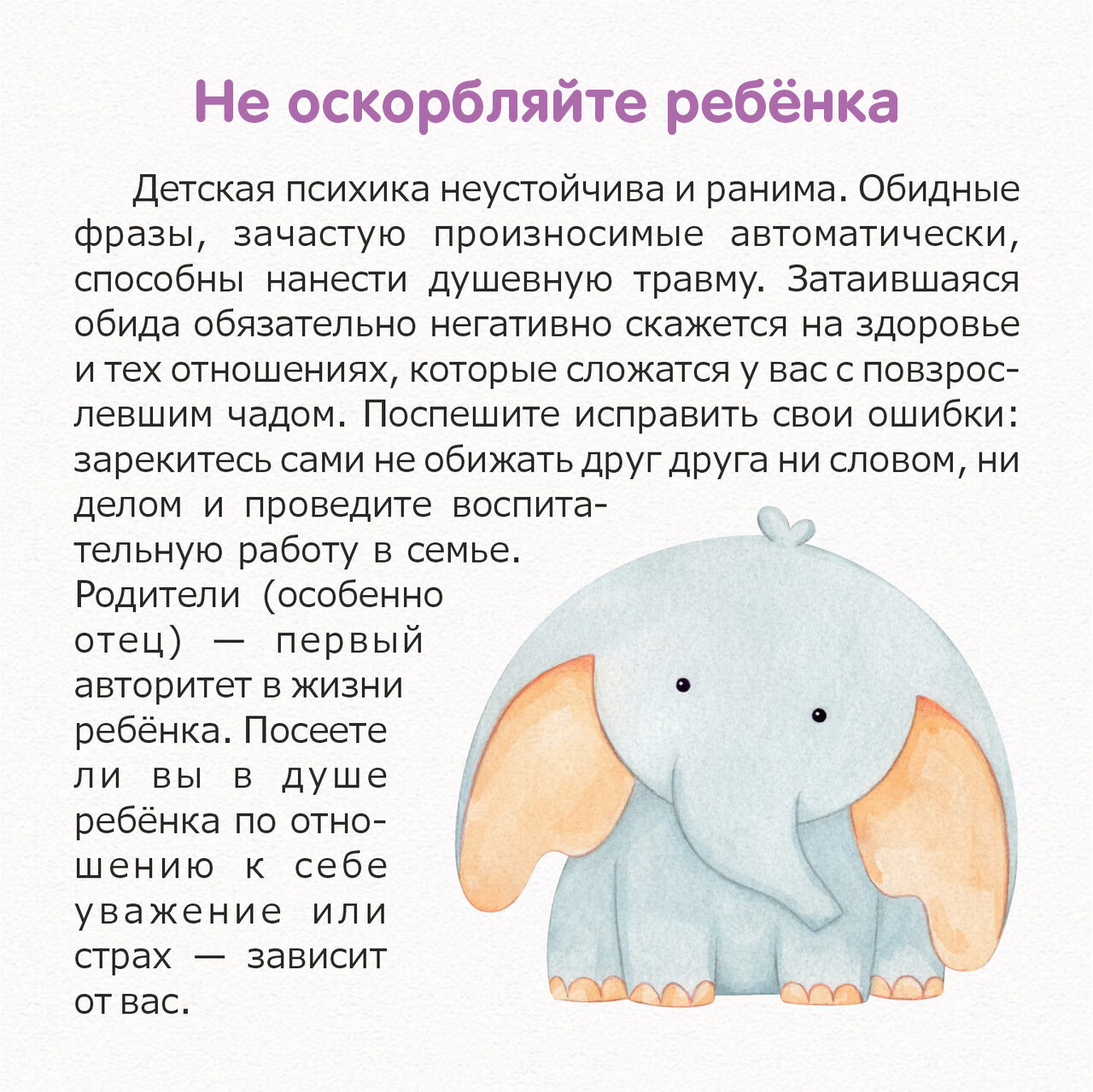 Не оскорбляйте ребёнка

Детская психика неустойчива и ранима. Обидные фразы, зачастую произносимые автоматически, способны нанести душевную травму. Затаившаяся обида обязательно негативно скажется на здоровье и тех отношениях, которые сложатся у вас с повзрослевшим чадом. Поспешите исправить свои ошибки: зарекитесь сами не обижать друг друга ни словом, ни делом и проведите воспитательную работу в семье. Родители (особенно отец) — первый авторитет в жизни ребёнка. Посеете ли вы в душе ребёнка по отношению к себе уважение или страх — зависит от вас.